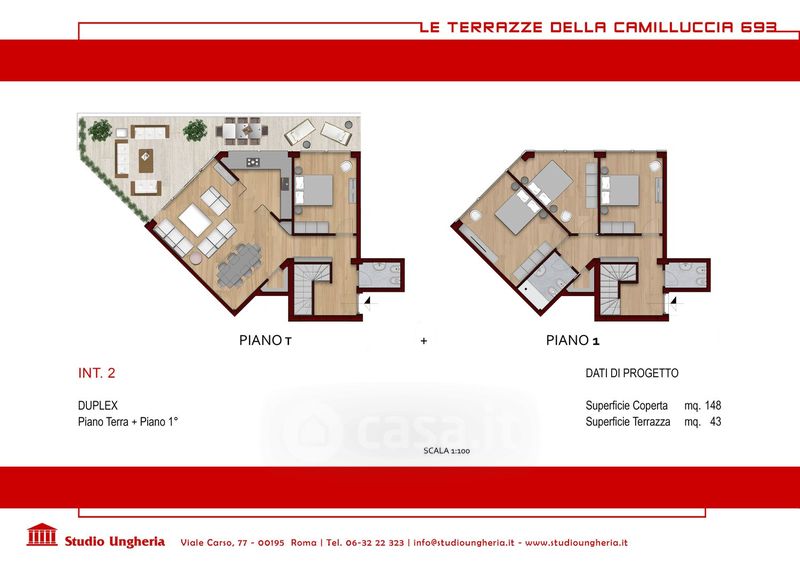 LE TERRAZZE DELLA CAMILLUCCIA 693

PIANO T

+

PIANO 1

INT. 2

DUPLEX
Piano Terra + Piano 1°

DATI DI PROGETTO

Superficie Coperta mq. 148
Superficie Terrazza mq. 43

casa.it

SCALA 1:100

Studio Ungheria

Viale Carso, 77 - 00195 Roma | Tel. 06-32 22 323 | info@studioungheria.it - www.studioungheria.it